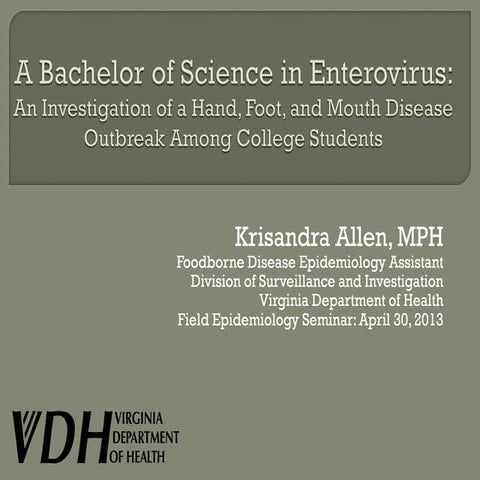 A Bachelor of Science in Enterovirus:
An Investigation of a Hand, Foot, and Mouth Disease Outbreak Among College Students

Krisandra Allen, MPH
Foodborne Disease Epidemiology Assistant
Division of Surveillance and Investigation
Virginia Department of Health
Field Epidemiology Seminar: April 30, 2013

VDH VIRGINIA DEPARTMENT OF HEALTH